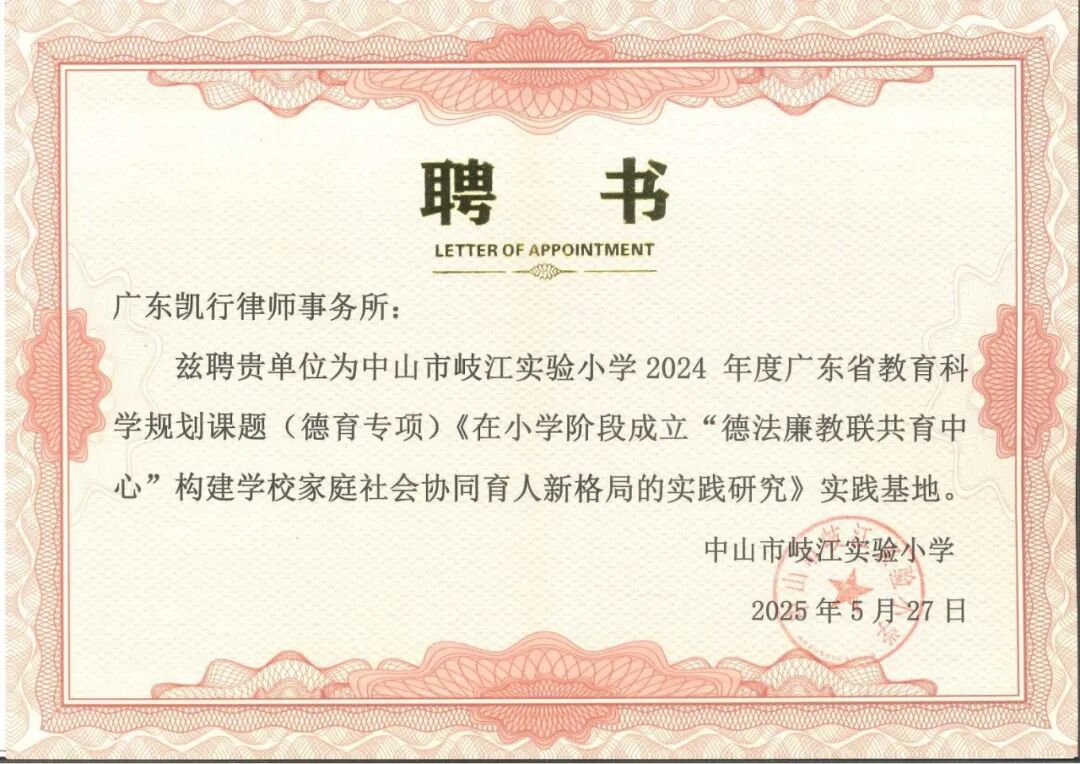 聘书

LETTER OF APPOINTMENT

广东凯行律师事务所：

兹聘贵单位为中山市岐江实验小学2024年度广东省教育科学规划课题（德育专项）《在小学阶段成立“德法廉教联共育中心”构建学校家庭社会协同育人新格局的实践研究》实践基地。

中山市岐江实验小学

2025年5月27日